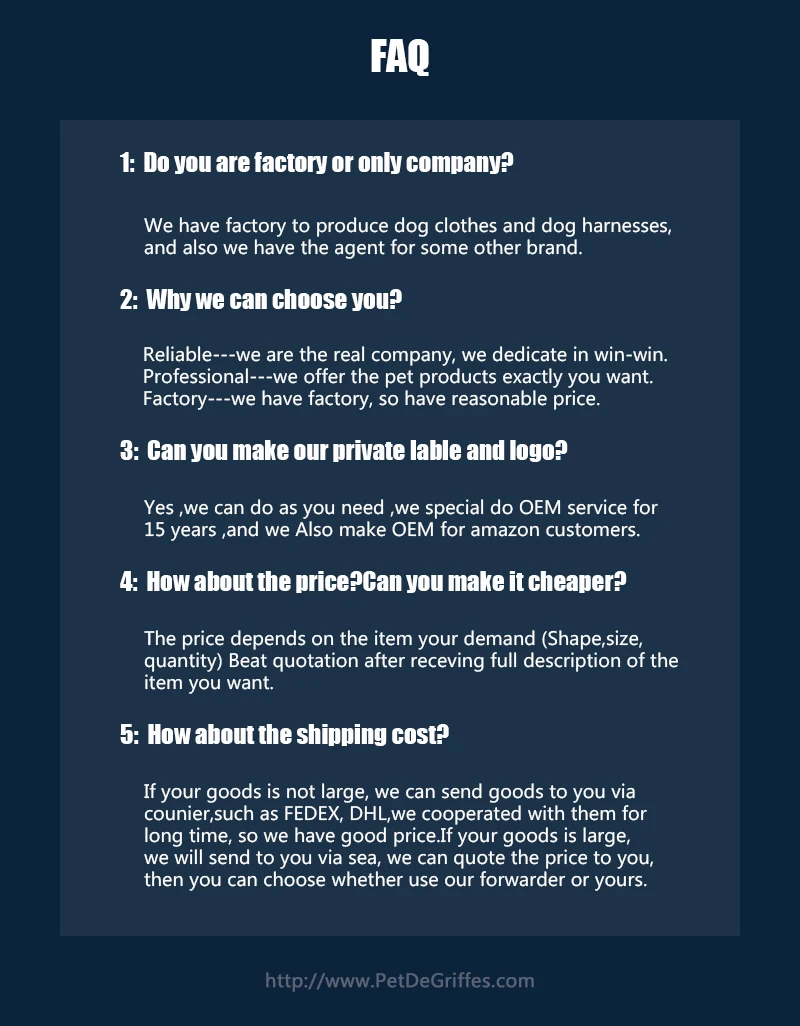 FAQ

1: Do you are factory or only company?

We have factory to produce dog clothes and dog harnesses, and also we have the agent for some other brand.

2: Why we can choose you?

Reliable---we are the real company, we dedicate in win-win.
Professional---we offer the pet products exactly you want.
Factory---we have factory, so have reasonable price.

3: Can you make our private lable and logo?

Yes ,we can do as you need ,we special do OEM service for 15 years ,and we Also make OEM for amazon customers.

4: How about the price?Can you make it cheaper?

The price depends on the item your demand (Shape,size, quantity) Beat quotation after receving full description of the item you want.

5: How about the shipping cost?

If your goods is not large, we can send goods to you via counier,such as FEDEX, DHL,we cooperated with them for long time, so we have good price.If your goods is large, we will send to you via sea, we can quote the price to you, then you can choose whether use our forwarder or yours.

http://www.PetDeGriffes.com